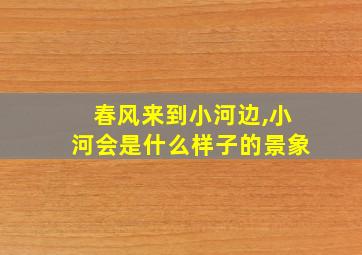 春风来到小河边,小河会是什么样子的景象